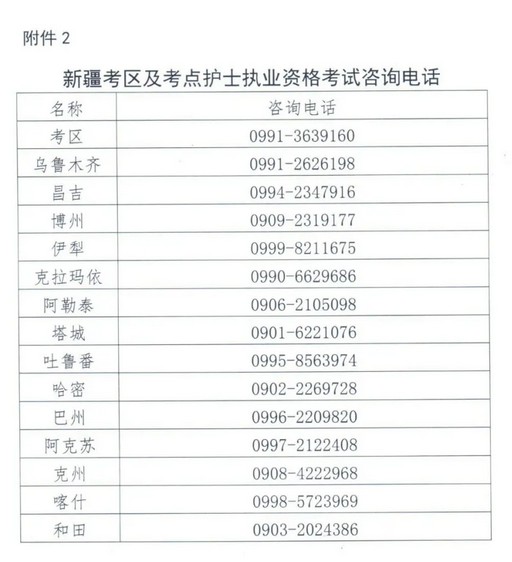 附件 2

新疆考区及考点护士执业资格考试咨询电话

| 名称 | 咨询电话 |
|---|---|
| 考区 | 0991-3639160 |
| 乌鲁木齐 | 0991-2626198 |
| 昌吉 | 0994-2347916 |
| 博州 | 0909-2319177 |
| 伊犁 | 0999-8211675 |
| 克拉玛依 | 0990-6629686 |
| 阿勒泰 | 0906-2105098 |
| 塔城 | 0901-6221076 |
| 吐鲁番 | 0995-8563974 |
| 哈密 | 0902-2269728 |
| 巴州 | 0996-2209820 |
| 阿克苏 | 0997-2122408 |
| 克州 | 0908-4222968 |
| 喀什 | 0998-5723969 |
| 和田 | 0903-2024386 |